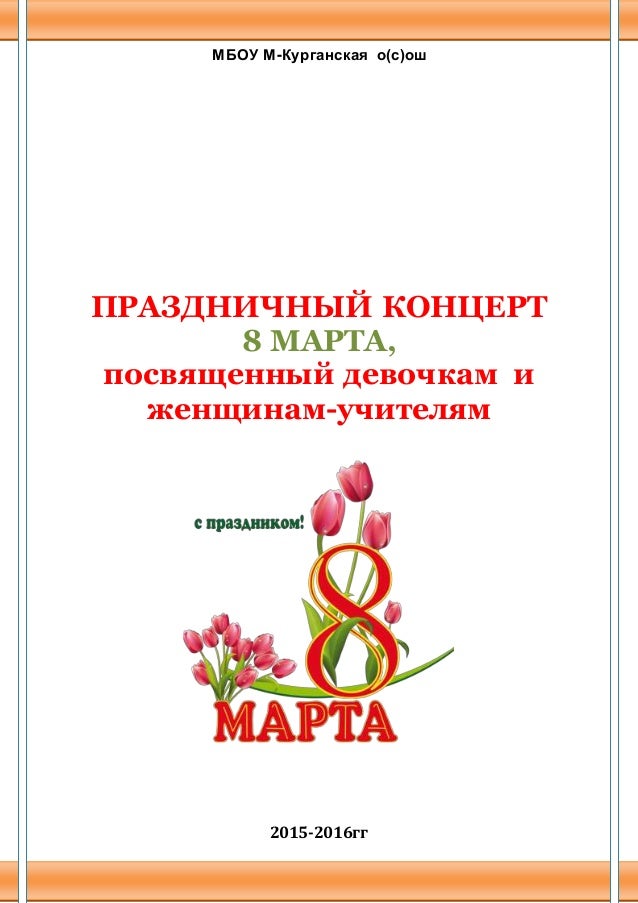 МБОУ М-Курганская о(с)ош

ПРАЗДНИЧНЫЙ КОНЦЕРТ
8 МАРТА,
посвященный девочкам и женщинам-учителям

с праздником!

8

МАРТА

2015-2016гг